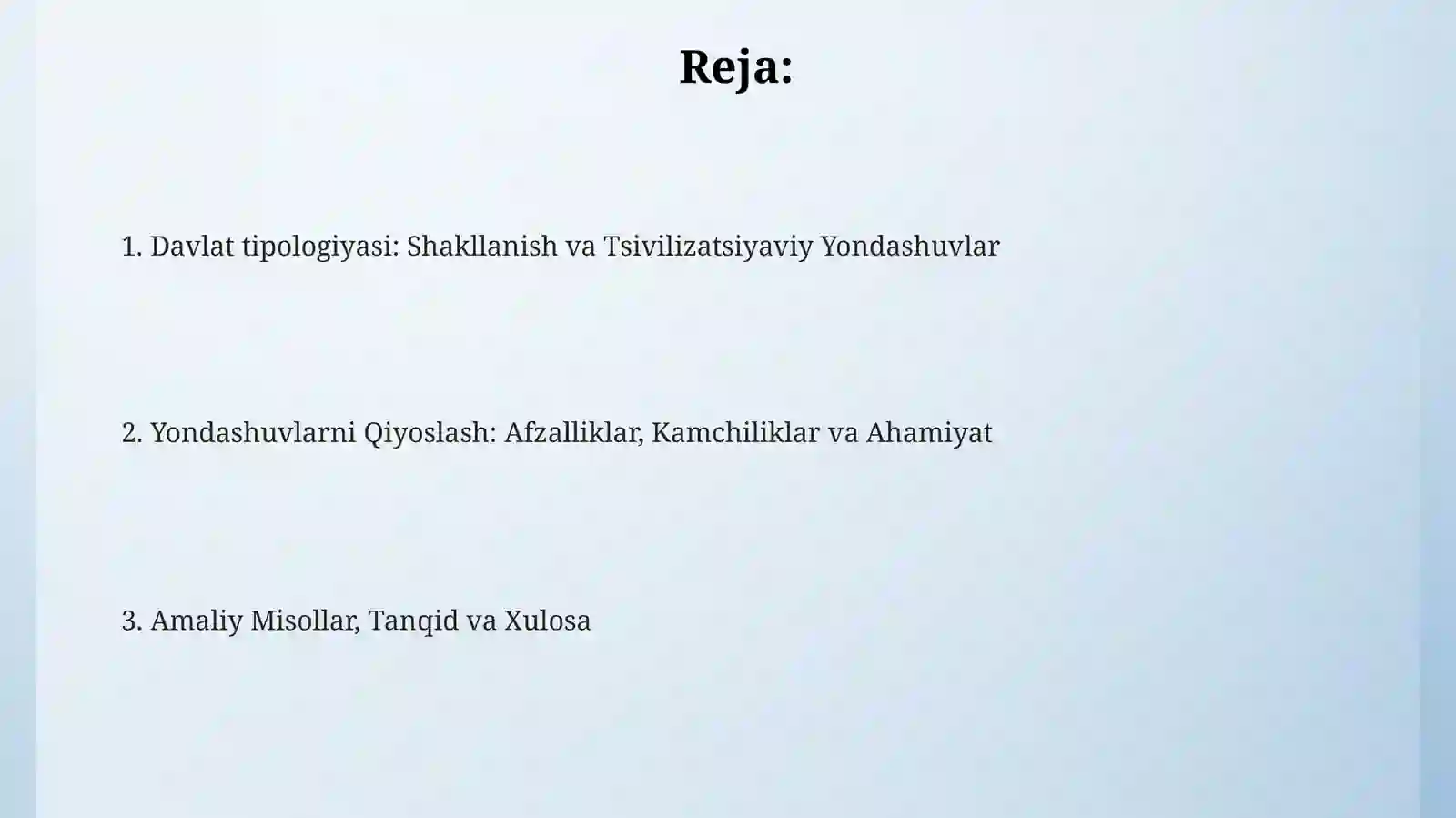 Reja:

1. Davlat tipologiyasi: Shakllanish va Tsivilizatsiyaviy Yondashuvlar

2. Yondashuvlarni Qiyoslash: Afzalliklar, Kamchiliklar va Ahamiyat

3. Amaliy Misollar, Tanqid va Xulosa